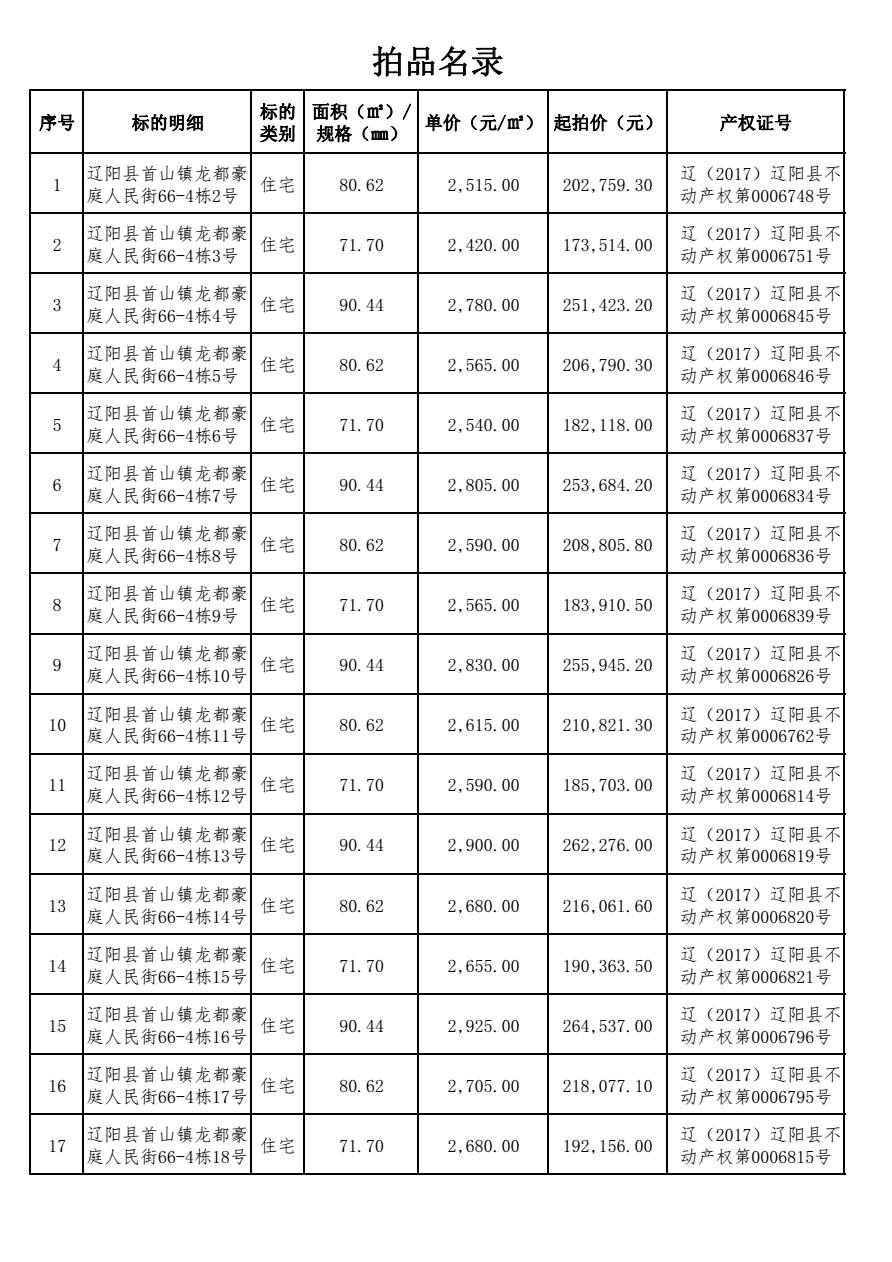 拍品名录

| 序号 | 标的明细 | 标的类别 | 面积（㎡）/规格（㎜） | 单价（元/㎡） | 起拍价（元） | 产权证号 |
|---|---|---|---|---|---|---|
| 1 | 辽阳县首山镇龙都豪庭人民街66-4栋2号 | 住宅 | 80.62 | 2,515.00 | 202,759.30 | 辽（2017）辽阳县不动产权第0006748号 |
| 2 | 辽阳县首山镇龙都豪庭人民街66-4栋3号 | 住宅 | 71.70 | 2,420.00 | 173,514.00 | 辽（2017）辽阳县不动产权第0006751号 |
| 3 | 辽阳县首山镇龙都豪庭人民街66-4栋4号 | 住宅 | 90.44 | 2,780.00 | 251,423.20 | 辽（2017）辽阳县不动产权第0006845号 |
| 4 | 辽阳县首山镇龙都豪庭人民街66-4栋5号 | 住宅 | 80.62 | 2,565.00 | 206,790.30 | 辽（2017）辽阳县不动产权第0006846号 |
| 5 | 辽阳县首山镇龙都豪庭人民街66-4栋6号 | 住宅 | 71.70 | 2,540.00 | 182,118.00 | 辽（2017）辽阳县不动产权第0006837号 |
| 6 | 辽阳县首山镇龙都豪庭人民街66-4栋7号 | 住宅 | 90.44 | 2,805.00 | 253,684.20 | 辽（2017）辽阳县不动产权第0006834号 |
| 7 | 辽阳县首山镇龙都豪庭人民街66-4栋8号 | 住宅 | 80.62 | 2,590.00 | 208,805.80 | 辽（2017）辽阳县不动产权第0006836号 |
| 8 | 辽阳县首山镇龙都豪庭人民街66-4栋9号 | 住宅 | 71.70 | 2,565.00 | 183,910.50 | 辽（2017）辽阳县不动产权第0006839号 |
| 9 | 辽阳县首山镇龙都豪庭人民街66-4栋10号 | 住宅 | 90.44 | 2,830.00 | 255,945.20 | 辽（2017）辽阳县不动产权第0006826号 |
| 10 | 辽阳县首山镇龙都豪庭人民街66-4栋11号 | 住宅 | 80.62 | 2,615.00 | 210,821.30 | 辽（2017）辽阳县不动产权第0006762号 |
| 11 | 辽阳县首山镇龙都豪庭人民街66-4栋12号 | 住宅 | 71.70 | 2,590.00 | 185,703.00 | 辽（2017）辽阳县不动产权第0006814号 |
| 12 | 辽阳县首山镇龙都豪庭人民街66-4栋13号 | 住宅 | 90.44 | 2,900.00 | 262,276.00 | 辽（2017）辽阳县不动产权第0006819号 |
| 13 | 辽阳县首山镇龙都豪庭人民街66-4栋14号 | 住宅 | 80.62 | 2,680.00 | 216,061.60 | 辽（2017）辽阳县不动产权第0006820号 |
| 14 | 辽阳县首山镇龙都豪庭人民街66-4栋15号 | 住宅 | 71.70 | 2,655.00 | 190,363.50 | 辽（2017）辽阳县不动产权第0006821号 |
| 15 | 辽阳县首山镇龙都豪庭人民街66-4栋16号 | 住宅 | 90.44 | 2,925.00 | 264,537.00 | 辽（2017）辽阳县不动产权第0006796号 |
| 16 | 辽阳县首山镇龙都豪庭人民街66-4栋17号 | 住宅 | 80.62 | 2,705.00 | 218,077.10 | 辽（2017）辽阳县不动产权第0006795号 |
| 17 | 辽阳县首山镇龙都豪庭人民街66-4栋18号 | 住宅 | 71.70 | 2,680.00 | 192,156.00 | 辽（2017）辽阳县不动产权第0006815号 |